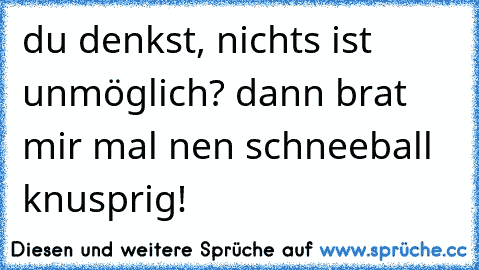 du denkst, nichts ist unmöglich? dann brat mir mal nen schneeball knusprig!

Diesen und weitere Sprüche auf www.sprüche.cc